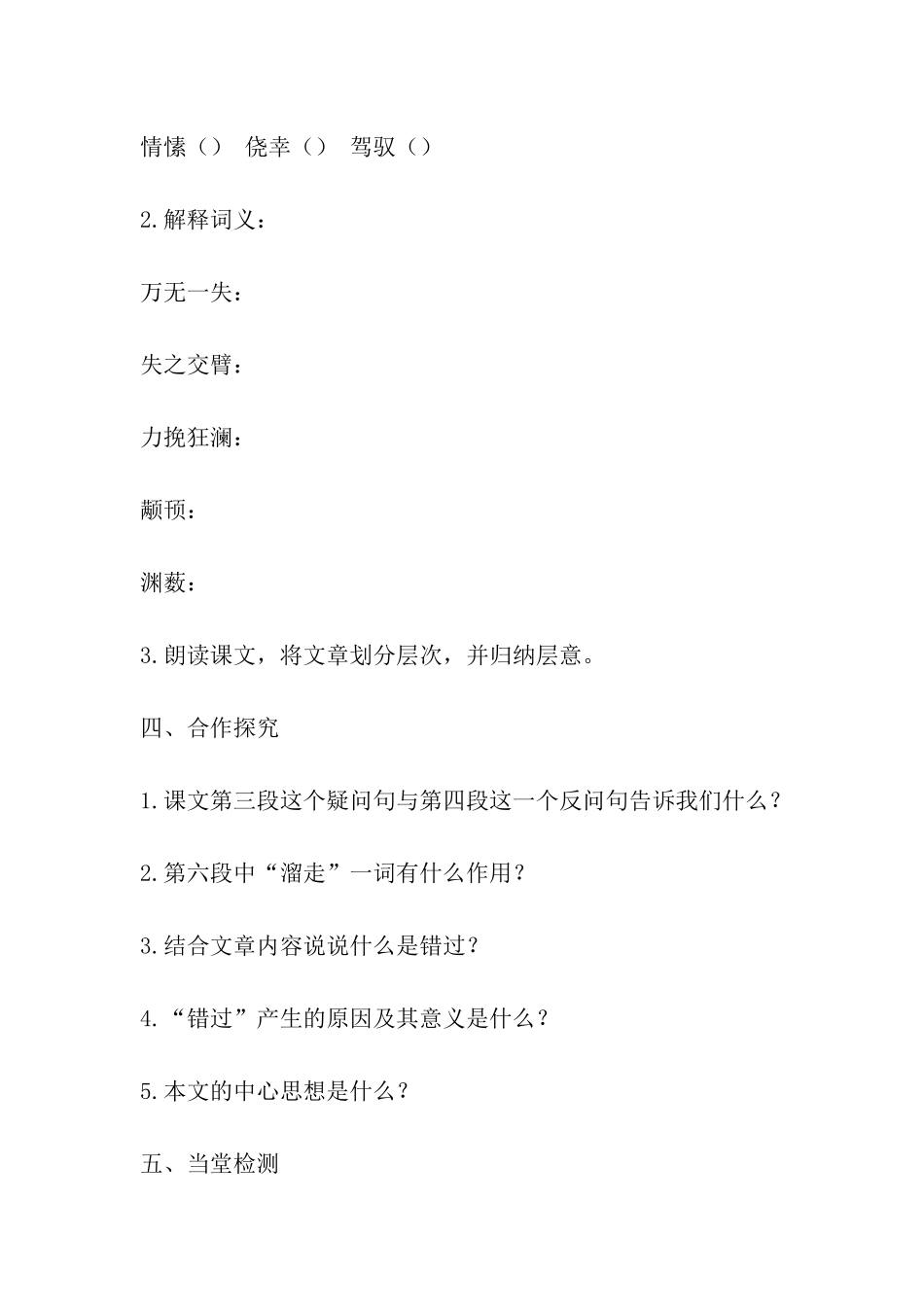 情愫（）　侥幸（）　驾驭（）

2.解释词义：

万无一失：

失之交臂：

力挽狂澜：

颟顸：

渊薮：

3.朗读课文，将文章划分层次，并归纳层意。

四、合作探究

1.课文第三段这个疑问句与第四段这一个反问句告诉我们什么？

2.第六段中“溜走”一词有什么作用？

3.结合文章内容说说什么是错过？

4.“错过”产生的原因及其意义是什么？

5.本文的中心思想是什么？

五、当堂检测